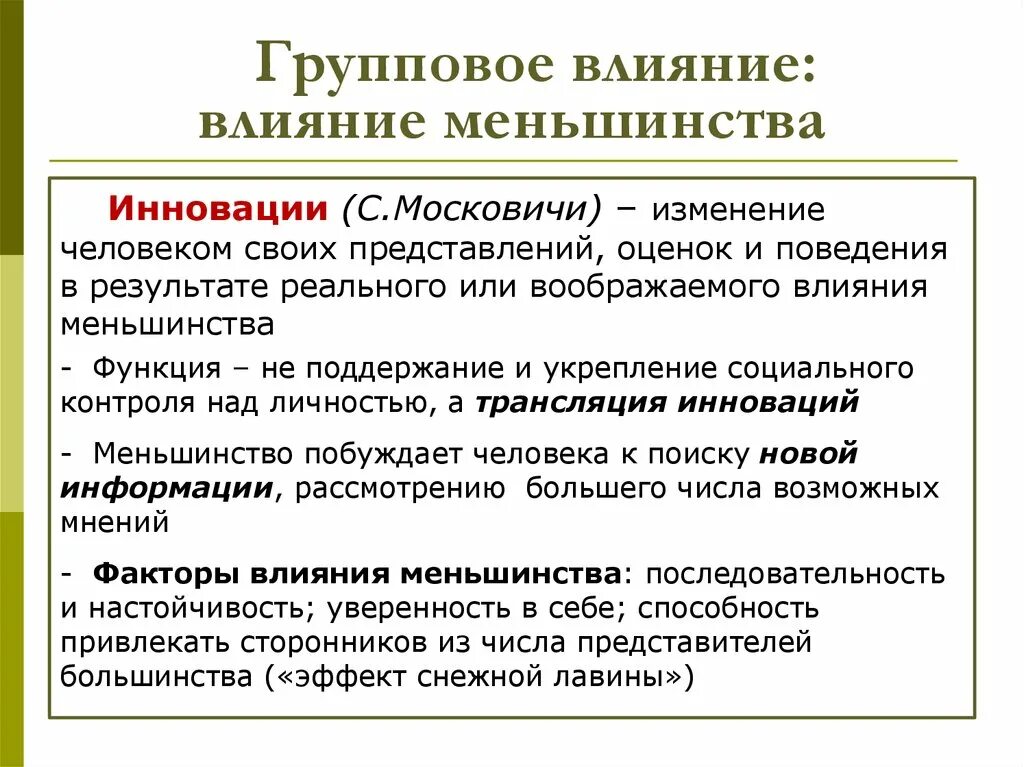 Групповое влияние: влияние меньшинства

Инновации (С.Московичи) – изменение человеком своих представлений, оценок и поведения в результате реального или воображаемого влияния меньшинства

- Функция – не поддержание и укрепление социального контроля над личностью, а трансляция инноваций

- Меньшинство побуждает человека к поиску новой информации, рассмотрению большего числа возможных мнений

- Факторы влияния меньшинства: последовательность и настойчивость; уверенность в себе; способность привлекать сторонников из числа представителей большинства («эффект снежной лавины»)